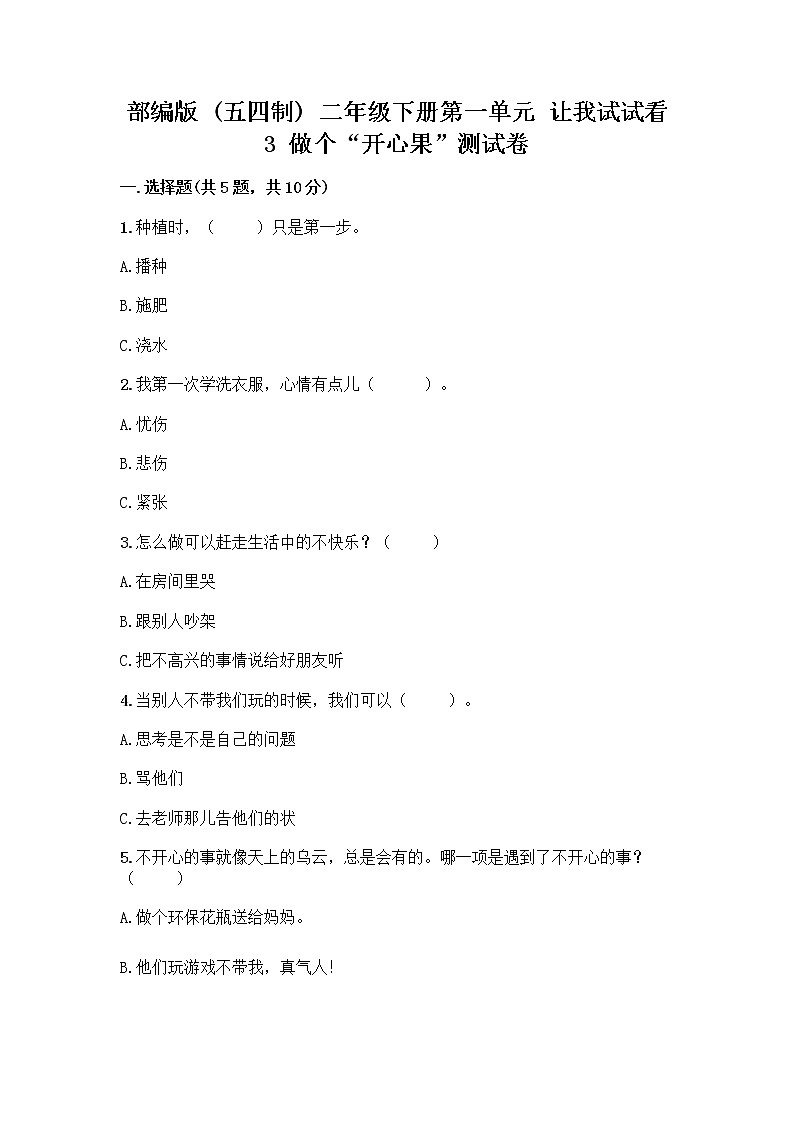 部编版（五四制）二年级下册第一单元 让我试试看 3 做个“开心果”测试卷

一.选择题(共5题，共10分)

1.种植时，（　　）只是第一步。

A.播种

B.施肥

C.浇水

2.我第一次学洗衣服，心情有点儿（　　）。

A.忧伤

B.悲伤

C.紧张

3.怎么做可以赶走生活中的不快乐？（　　）

A.在房间里哭

B.跟别人吵架

C.把不高兴的事情说给好朋友听

4.当别人不带我们玩的时候，我们可以（　　）。

A.思考是不是自己的问题

B.骂他们

C.去老师那儿告他们的状

5.不开心的事就像天上的乌云，总是会有的。哪一项是遇到了不开心的事？（　　）

A.做个环保花瓶送给妈妈。

B.他们玩游戏不带我，真气人!